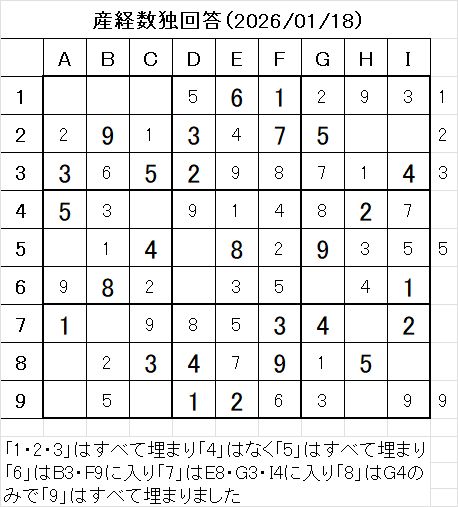 産経数独回答(2026/01/18)

| | A | B | C | D | E | F | G | H | I | |
|---|---|---|---|---|---|---|---|---|---|---|
| 1 | | | | 5 | 6 | 1 | 2 | 9 | 3 | 1 |
| 2 | 2 | 9 | 1 | 3 | 4 | 7 | 5 | | | 2 |
| 3 | 3 | 6 | 5 | 2 | 9 | 8 | 7 | 1 | 4 | 3 |
| 4 | 5 | 3 | | 9 | 1 | 4 | 8 | 2 | 7 | |
| 5 | | 1 | 4 | | 8 | 2 | 9 | 3 | 5 | 5 |
| 6 | 9 | 8 | 2 | | 3 | 5 | | 4 | 1 | |
| 7 | 1 | | 9 | 8 | 5 | 3 | 4 | | 2 | |
| 8 | | 2 | 3 | 4 | 7 | 9 | 1 | 5 | | |
| 9 | | 5 | | 1 | 2 | 6 | 3 | | 9 | 9 |

「1・2・3」はすべて埋まり「4」はなく「5」はすべて埋まり「6」はB3・F9に入り「7」はE8・G3・I4に入り「8」はG4のみで「9」はすべて埋まりました